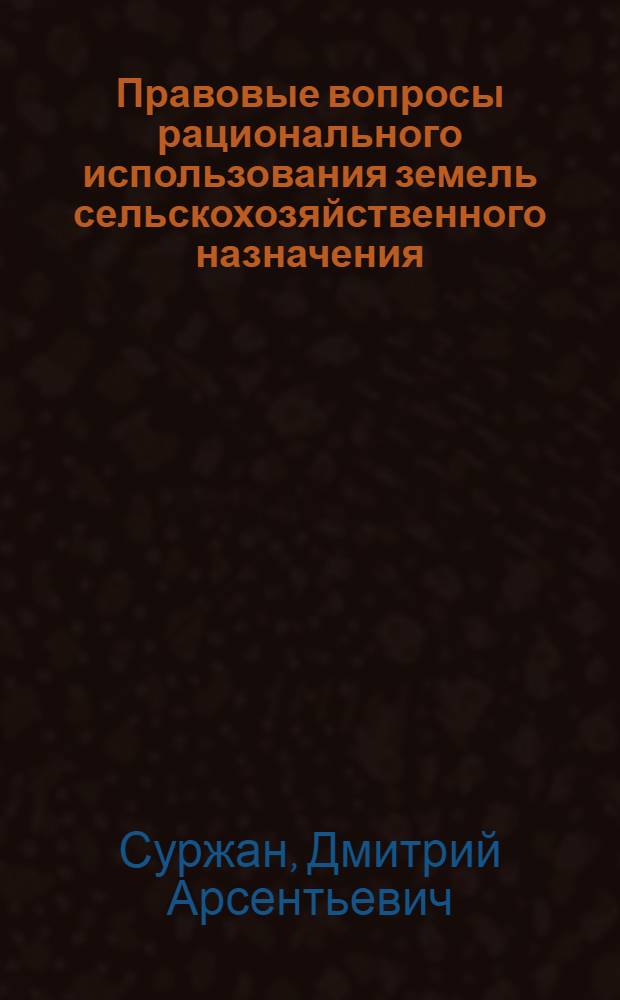 Правовые вопросы рационального использования земель сельскохозяйственного назначения

Суржан, Дмитрий Арсентьевич